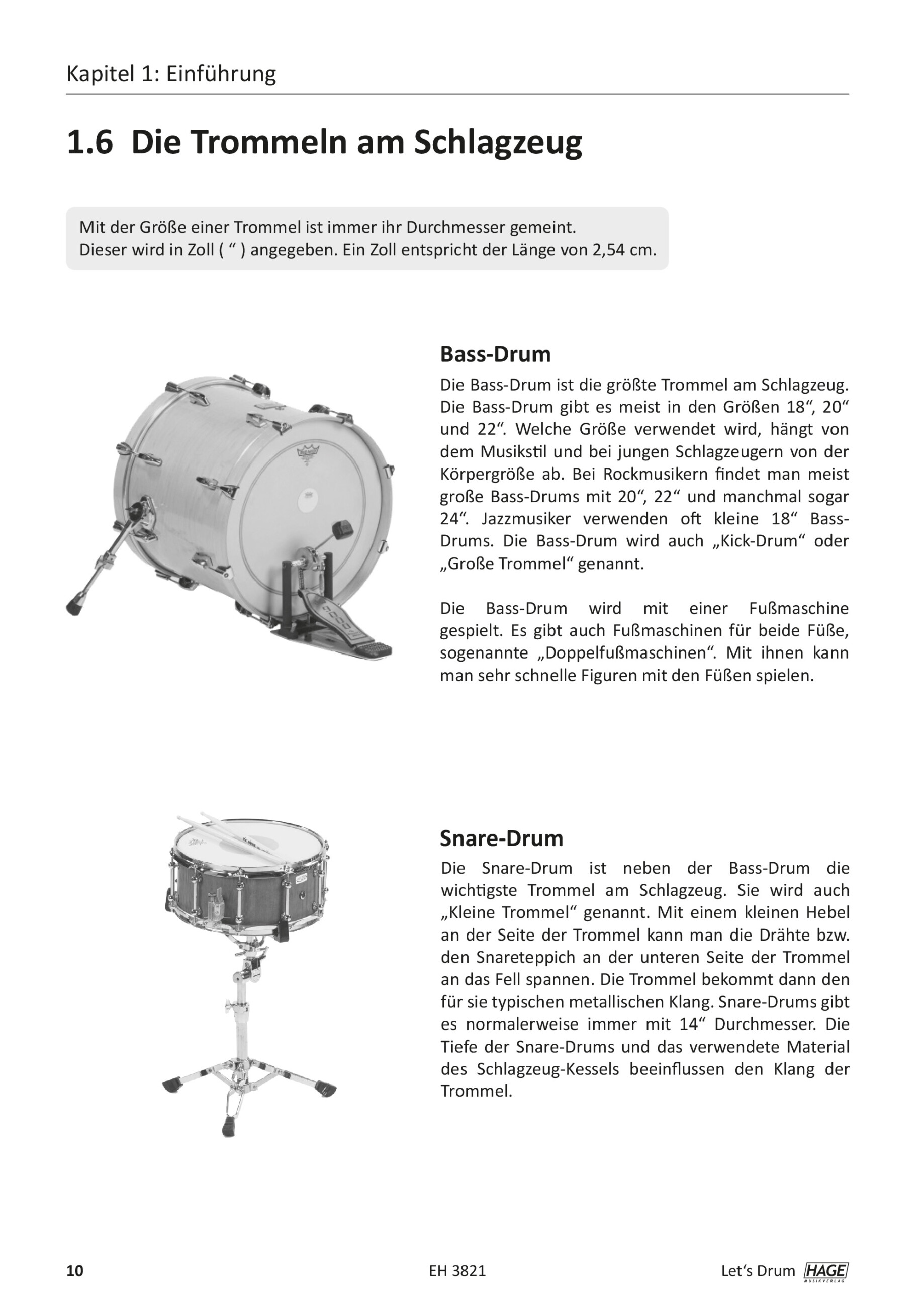 Kapitel 1: Einführung

1.6 Die Trommeln am Schlagzeug

Mit der Größe einer Trommel ist immer ihr Durchmesser gemeint.
Dieser wird in Zoll ( “ ) angegeben. Ein Zoll entspricht der Länge von 2,54 cm.

Bass-Drum

Die Bass-Drum ist die größte Trommel am Schlagzeug. Die Bass-Drum gibt es meist in den Größen 18“, 20“ und 22“. Welche Größe verwendet wird, hängt von dem Musikstil und bei jungen Schlagzeugern von der Körpergröße ab. Bei Rockmusikern findet man meist große Bass-Drums mit 20“, 22“ und manchmal sogar 24“. Jazzmusiker verwenden oft kleine 18“ Bass-Drums. Die Bass-Drum wird auch „Kick-Drum“ oder „Große Trommel“ genannt.

Die Bass-Drum wird mit einer Fußmaschine gespielt. Es gibt auch Fußmaschinen für beide Füße, sogenannte „Doppelfußmaschinen“. Mit ihnen kann man sehr schnelle Figuren mit den Füßen spielen.

Snare-Drum

Die Snare-Drum ist neben der Bass-Drum die wichtigste Trommel am Schlagzeug. Sie wird auch „Kleine Trommel“ genannt. Mit einem kleinen Hebel an der Seite der Trommel kann man die Drähte bzw. den Snareteppich an der unteren Seite der Trommel an das Fell spannen. Die Trommel bekommt dann den für sie typischen metallischen Klang. Snare-Drums gibt es normalerweise immer mit 14“ Durchmesser. Die Tiefe der Snare-Drums und das verwendete Material des Schlagzeug-Kessels beeinflussen den Klang der Trommel.

10 EH 3821 Let‘s Drum HAGE MUSIKVERLAG